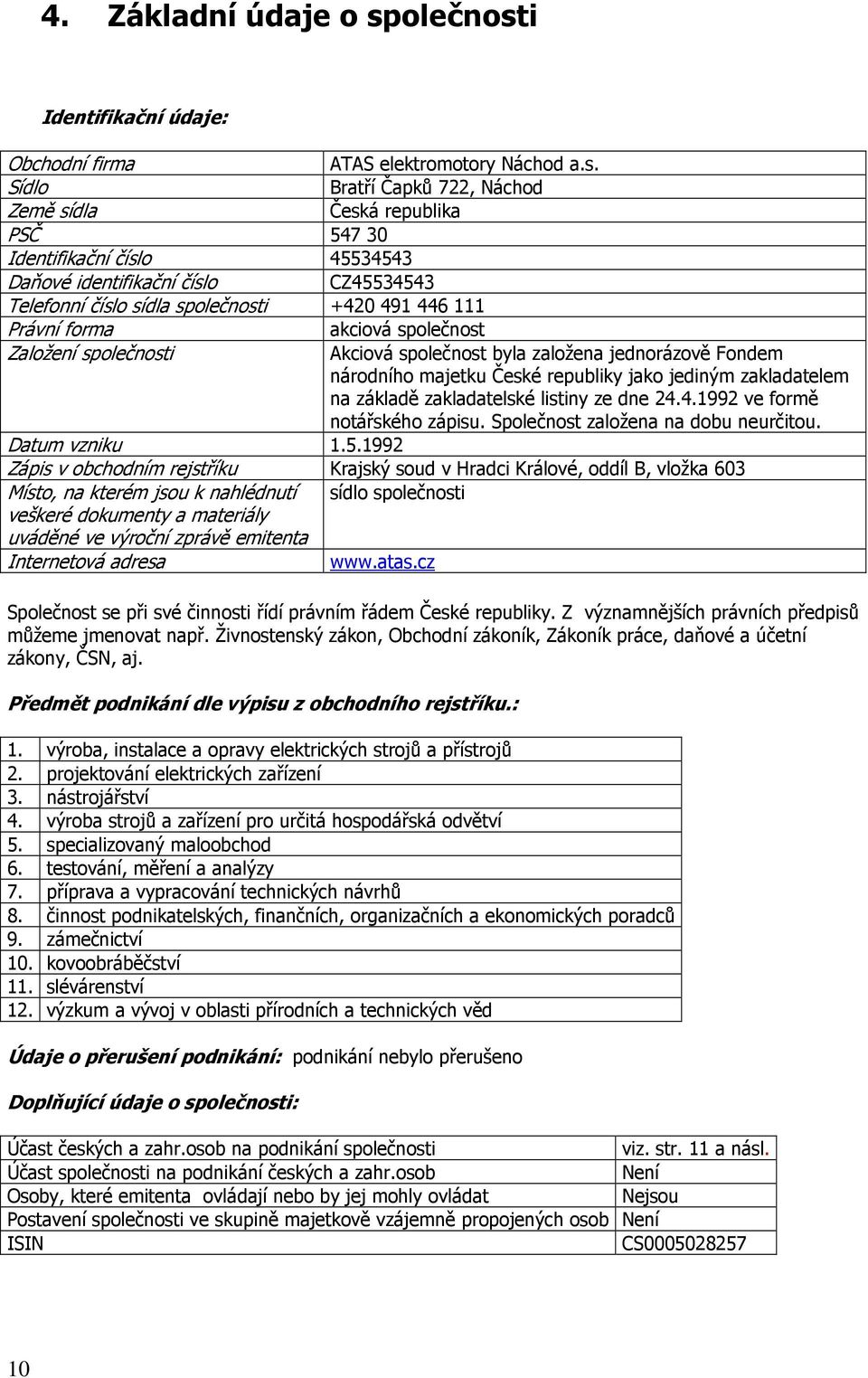 4. Základní údaje o společnosti

Identifikační údaje:

| | |
|---|---|
| Obchodní firma | ATAS elektromotory Náchod a.s. |
| Sídlo | Bratří Čapků 722, Náchod |
| Země sídla | Česká republika |
| PSČ | 547 30 |
| Identifikační číslo | 45534543 |
| Daňové identifikační číslo | CZ45534543 |
| Telefonní číslo sídla společnosti | +420 491 446 111 |
| Právní forma | akciová společnost |
| Založení společnosti | Akciová společnost byla založena jednorázově Fondem národního majetku České republiky jako jediným zakladatelem na základě zakladatelské listiny ze dne 24.4.1992 ve formě notářského zápisu. Společnost založena na dobu neurčitou. |
| Datum vzniku | 1.5.1992 |
| Zápis v obchodním rejstříku | Krajský soud v Hradci Králové, oddíl B, vložka 603 |
| Místo, na kterém jsou k nahlédnutí veškeré dokumenty a materiály uváděné ve výroční zprávě emitenta | sídlo společnosti |
| Internetová adresa | www.atas.cz |

Společnost se při své činnosti řídí právním řádem České republiky. Z významnějších právních předpisů můžeme jmenovat např. Živnostenský zákon, Obchodní zákoník, Zákoník práce, daňové a účetní zákony, ČSN, aj.

Předmět podnikání dle výpisu z obchodního rejstříku.:

| | |
|---|---|
| 1. | výroba, instalace a opravy elektrických strojů a přístrojů |
| 2. | projektování elektrických zařízení |
| 3. | nástrojářství |
| 4. | výroba strojů a zařízení pro určitá hospodářská odvětví |
| 5. | specializovaný maloobchod |
| 6. | testování, měření a analýzy |
| 7. | příprava a vypracování technických návrhů |
| 8. | činnost podnikatelských, finančních, organizačních a ekonomických poradců |
| 9. | zámečnictví |
| 10. | kovoobráběčství |
| 11. | slévárenství |
| 12. | výzkum a vývoj v oblasti přírodních a technických věd |

Údaje o přerušení podnikání: podnikání nebylo přerušeno

Doplňující údaje o společnosti:

| | |
|---|---|
| Účast českých a zahr.osob na podnikání společnosti | viz. str. 11 a násl. |
| Účast společnosti na podnikání českých a zahr.osob | Není |
| Osoby, které emitenta ovládají nebo by jej mohly ovládat | Nejsou |
| Postavení společnosti ve skupině majetkově vzájemně propojených osob | Není |
| ISIN | CS0005028257 |

10